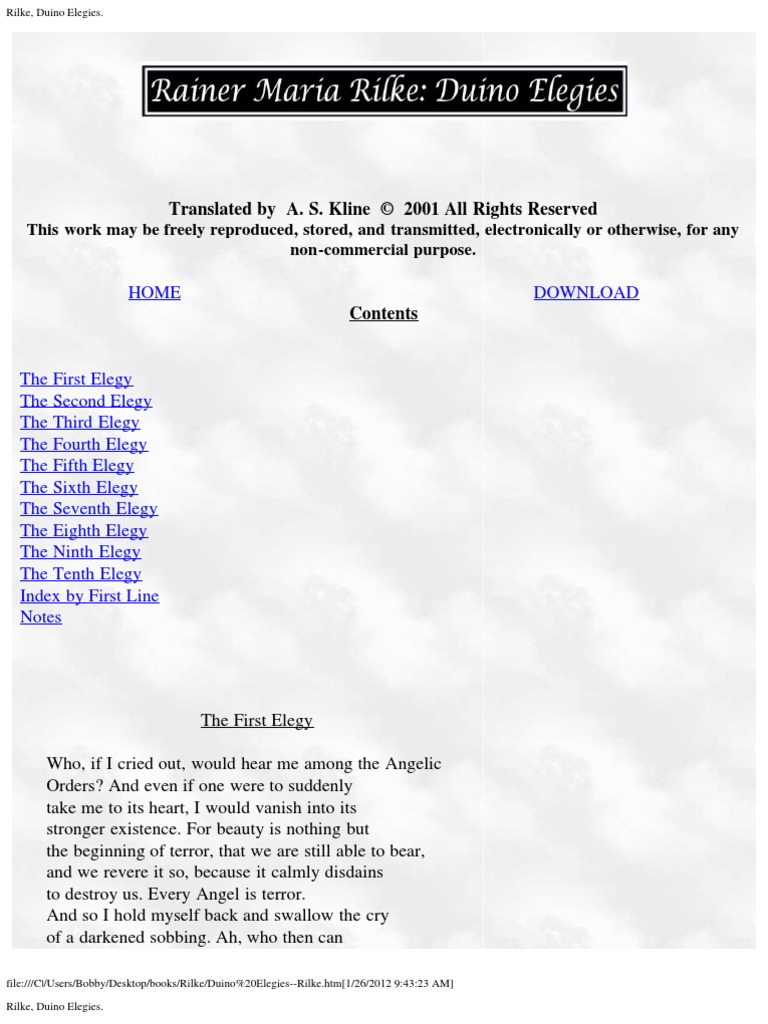 Rilke, Duino Elegies.

Rainer Maria Rilke: Duino Elegies

Translated by A. S. Kline © 2001 All Rights Reserved
This work may be freely reproduced, stored, and transmitted, electronically or otherwise, for any non-commercial purpose.

HOME

DOWNLOAD

Contents

The First Elegy
The Second Elegy
The Third Elegy
The Fourth Elegy
The Fifth Elegy
The Sixth Elegy
The Seventh Elegy
The Eighth Elegy
The Ninth Elegy
The Tenth Elegy
Index by First Line
Notes

The First Elegy

Who, if I cried out, would hear me among the Angelic
Orders? And even if one were to suddenly
take me to its heart, I would vanish into its
stronger existence. For beauty is nothing but
the beginning of terror, that we are still able to bear,
and we revere it so, because it calmly disdains
to destroy us. Every Angel is terror.
And so I hold myself back and swallow the cry
of a darkened sobbing. Ah, who then can

file:///C|/Users/Bobby/Desktop/books/Rilke/Duino%20Elegies--Rilke.htm[1/26/2012 9:43:23 AM]

Rilke, Duino Elegies.